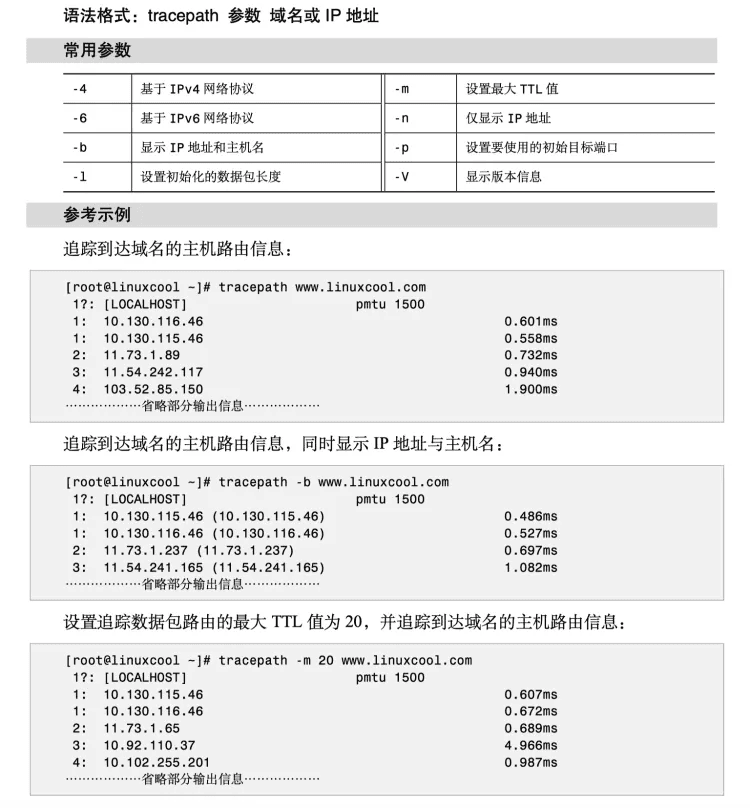 语法格式：tracepath 参数 域名或 IP 地址

常用参数

| -4 | 基于 IPv4 网络协议 | -m | 设置最大 TTL 值 |
|---|---|---|---|
| -6 | 基于 IPv6 网络协议 | -n | 仅显示 IP 地址 |
| -b | 显示 IP 地址和主机名 | -p | 设置要使用的初始目标端口 |
| -l | 设置初始化的数据包长度 | -V | 显示版本信息 |

参考示例

追踪到达域名的主机路由信息：

[root@linuxcool ~]# tracepath www.linuxcool.com
1?: [LOCALHOST] pmtu 1500
1: 10.130.116.46 0.601ms
1: 10.130.115.46 0.558ms
2: 11.73.1.89 0.732ms
3: 11.54.242.117 0.940ms
4: 103.52.85.150 1.900ms
………………省略部分输出信息………………

追踪到达域名的主机路由信息，同时显示 IP 地址与主机名：

[root@linuxcool ~]# tracepath -b www.linuxcool.com
1?: [LOCALHOST] pmtu 1500
1: 10.130.115.46 (10.130.115.46) 0.486ms
1: 10.130.116.46 (10.130.116.46) 0.527ms
2: 11.73.1.237 (11.73.1.237) 0.697ms
3: 11.54.241.165 (11.54.241.165) 1.082ms
………………省略部分输出信息………………

设置追踪数据包路由的最大 TTL 值为 20，并追踪到达域名的主机路由信息：

[root@linuxcool ~]# tracepath -m 20 www.linuxcool.com
1?: [LOCALHOST] pmtu 1500
1: 10.130.115.46 0.607ms
1: 10.130.116.46 0.672ms
2: 11.73.1.65 0.689ms
3: 10.92.110.37 4.966ms
4: 10.102.255.201 0.987ms
………………省略部分输出信息………………